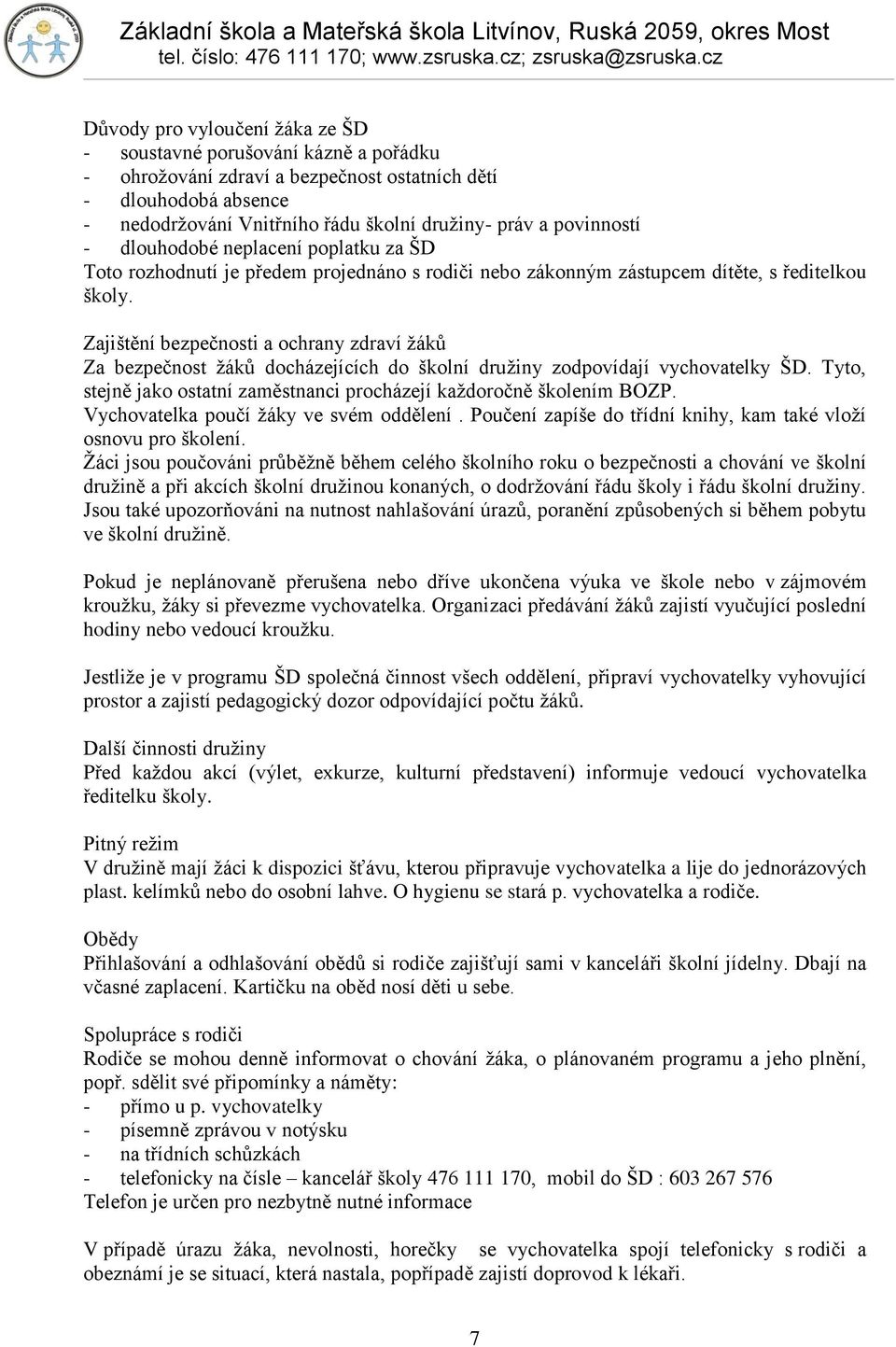 Základní škola a Mateřská škola Litvínov, Ruská 2059, okres Most
tel. číslo: 476 111 170; www.zsruska.cz; zsruska@zsruska.cz

Důvody pro vyloučení žáka ze ŠD
- soustavné porušování kázně a pořádku
- ohrožování zdraví a bezpečnost ostatních dětí
- dlouhodobá absence
- nedodržování Vnitřního řádu školní družiny- práv a povinností
- dlouhodobé neplacení poplatku za ŠD
Toto rozhodnutí je předem projednáno s rodiči nebo zákonným zástupcem dítěte, s ředitelkou školy.

Zajištění bezpečnosti a ochrany zdraví žáků
Za bezpečnost žáků docházejících do školní družiny zodpovídají vychovatelky ŠD. Tyto, stejně jako ostatní zaměstnanci procházejí každoročně školením BOZP.
Vychovatelka poučí žáky ve svém oddělení . Poučení zapíše do třídní knihy, kam také vloží osnovu pro školení.
Žáci jsou poučováni průběžně během celého školního roku o bezpečnosti a chování ve školní družině a při akcích školní družinou konaných, o dodržování řádu školy i řádu školní družiny. Jsou také upozorňováni na nutnost nahlašování úrazů, poranění způsobených si během pobytu ve školní družině.

Pokud je neplánovaně přerušena nebo dříve ukončena výuka ve škole nebo v zájmovém kroužku, žáky si převezme vychovatelka. Organizaci předávání žáků zajistí vyučující poslední hodiny nebo vedoucí kroužku.

Jestliže je v programu ŠD společná činnost všech oddělení, připraví vychovatelky vyhovující prostor a zajistí pedagogický dozor odpovídající počtu žáků.

Další činnosti družiny
Před každou akcí (výlet, exkurze, kulturní představení) informuje vedoucí vychovatelka ředitelku školy.

Pitný režim
V družině mají žáci k dispozici šťávu, kterou připravuje vychovatelka a lije do jednorázových plast. kelímků nebo do osobní lahve. O hygienu se stará p. vychovatelka a rodiče.

Obědy
Přihlašování a odhlašování obědů si rodiče zajišťují sami v kanceláři školní jídelny. Dbají na včasné zaplacení. Kartičku na oběd nosí děti u sebe.

Spolupráce s rodiči
Rodiče se mohou denně informovat o chování žáka, o plánovaném programu a jeho plnění, popř. sdělit své připomínky a náměty:
- přímo u p. vychovatelky
- písemně zprávou v notýsku
- na třídních schůzkách
- telefonicky na čísle – kancelář školy 476 111 170, mobil do ŠD : 603 267 576
Telefon je určen pro nezbytně nutné informace

V případě úrazu žáka, nevolnosti, horečky se vychovatelka spojí telefonicky s rodiči a obeznámí je se situací, která nastala, popřípadě zajistí doprovod k lékaři.

7